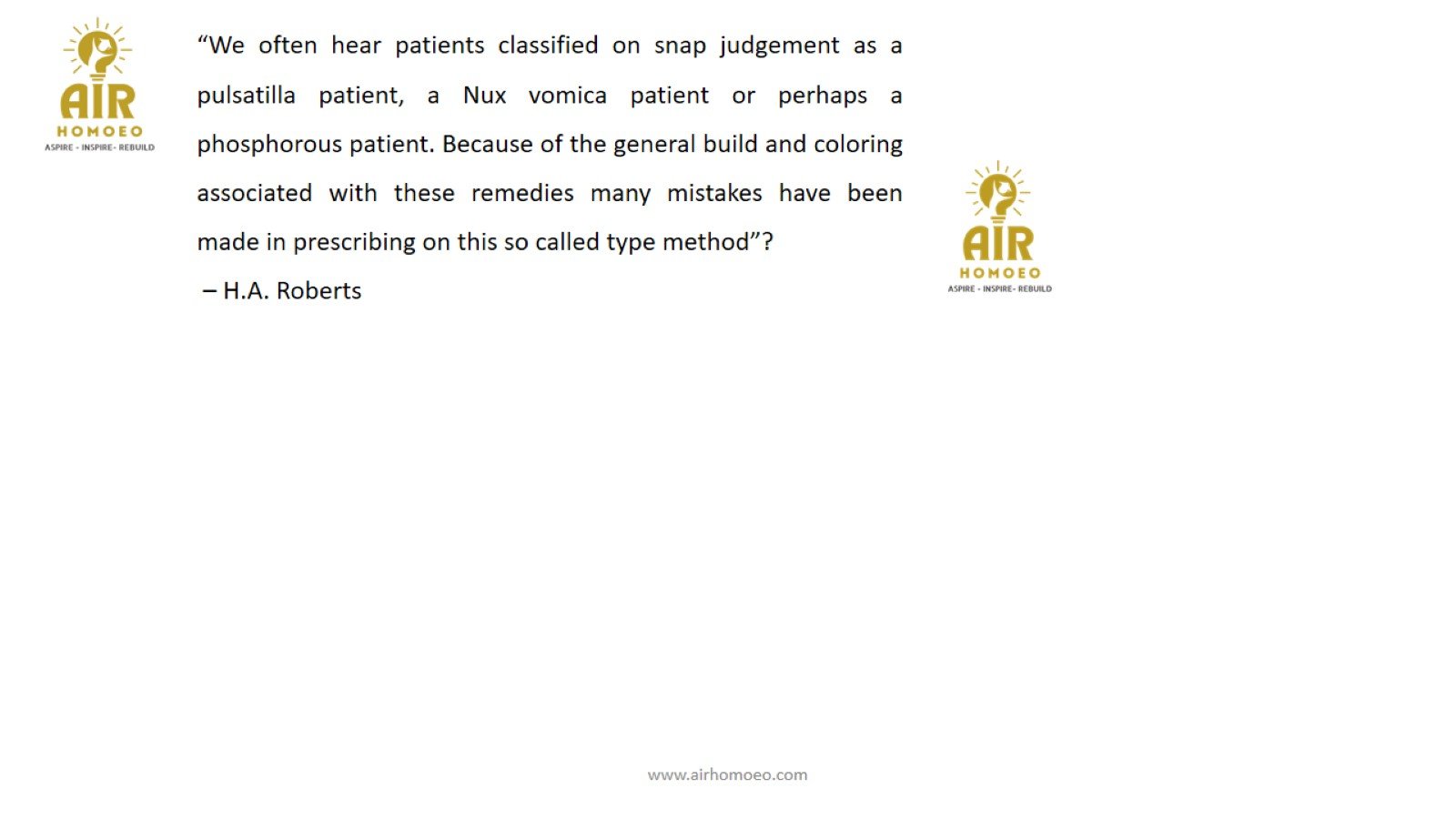 AIR
HOMOEO
ASPIRE - INSPIRE - REBUILD

“We often hear patients classified on snap judgement as a pulsatilla patient, a Nux vomica patient or perhaps a phosphorous patient. Because of the general build and coloring associated with these remedies many mistakes have been made in prescribing on this so called type method”?
– H.A. Roberts

AIR
HOMOEO
ASPIRE - INSPIRE - REBUILD

www.airhomoeo.com